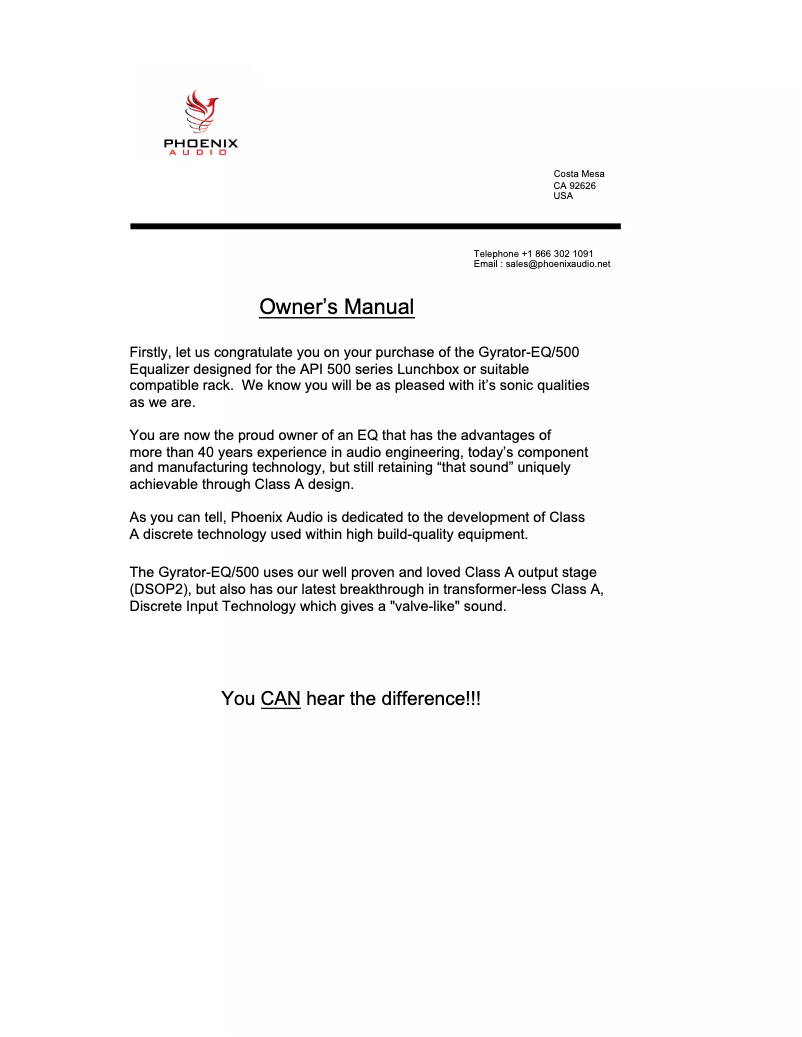 PHOENIX
AUDIO

Costa Mesa
CA 92626
USA

Telephone +1 866 302 1091
Email : sales@phoenixaudio.net

Owner's Manual

Firstly, let us congratulate you on your purchase of the Gyrator-EQ/500 Equalizer designed for the API 500 series Lunchbox or suitable compatible rack. We know you will be as pleased with it's sonic qualities as we are.

You are now the proud owner of an EQ that has the advantages of more than 40 years experience in audio engineering, today's component and manufacturing technology, but still retaining "that sound" uniquely achievable through Class A design.

As you can tell, Phoenix Audio is dedicated to the development of Class A discrete technology used within high build-quality equipment.

The Gyrator-EQ/500 uses our well proven and loved Class A output stage (DSOP2), but also has our latest breakthrough in transformer-less Class A, Discrete Input Technology which gives a "valve-like" sound.

You CAN hear the difference!!!